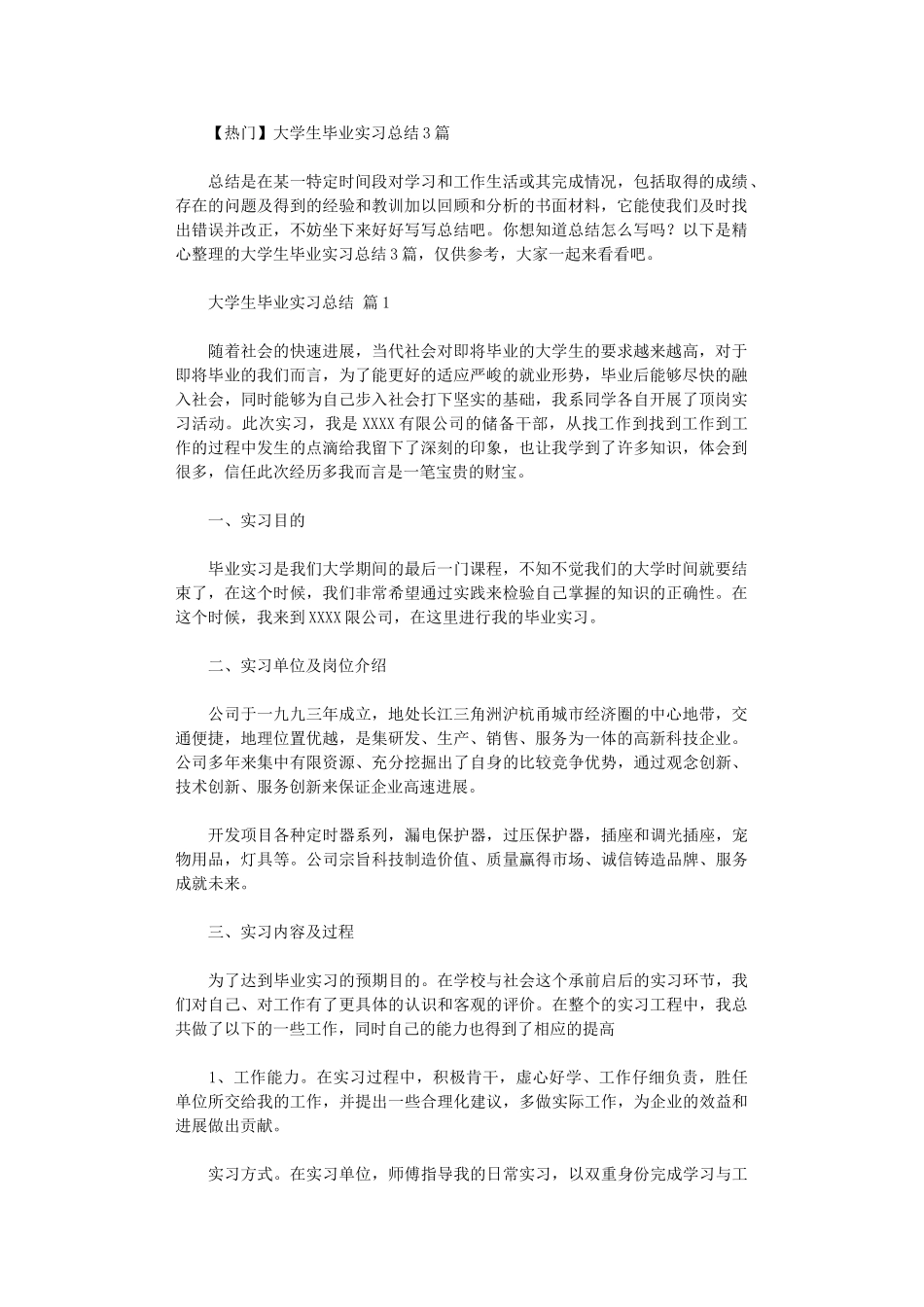 【热门】大学生毕业实习总结3篇

总结是在某一特定时间段对学习和工作生活或其完成情况，包括取得的成绩、存在的问题及得到的经验和教训加以回顾和分析的书面材料，它能使我们及时找出错误并改正，不妨坐下来好好写写总结吧。你想知道总结怎么写吗？以下是精心整理的大学生毕业实习总结3篇，仅供参考，大家一起来看看吧。

大学生毕业实习总结 篇1

随着社会的快速进展，当代社会对即将毕业的大学生的要求越来越高，对于即将毕业的我们而言，为了能更好的适应严峻的就业形势，毕业后能够尽快的融入社会，同时能够为自己步入社会打下坚实的基础，我系同学各自开展了顶岗实习活动。此次实习，我是XXXX有限公司的储备干部，从找工作到找到工作到工作的过程中发生的点滴给我留下了深刻的印象，也让我学到了许多知识，体会到很多，信任此次经历多我而言是一笔宝贵的财宝。

一、实习目的

毕业实习是我们大学期间的最后一门课程，不知不觉我们的大学时间就要结束了，在这个时候，我们非常希望通过实践来检验自己掌握的知识的正确性。在这个时候，我来到XXXX限公司，在这里进行我的毕业实习。

二、实习单位及岗位介绍

公司于一九九三年成立，地处长江三角洲沪杭甬城市经济圈的中心地带，交通便捷，地理位置优越，是集研发、生产、销售、服务为一体的高新科技企业。公司多年来集中有限资源、充分挖掘出了自身的比较竞争优势，通过观念创新、技术创新、服务创新来保证企业高速进展。

开发项目各种定时器系列，漏电保护器，过压保护器，插座和调光插座，宠物用品，灯具等。公司宗旨科技制造价值、质量赢得市场、诚信铸造品牌、服务成就未来。

三、实习内容及过程

为了达到毕业实习的预期目的。在学校与社会这个承前启后的实习环节，我们对自己、对工作有了更具体的认识和客观的评价。在整个的实习工程中，我总共做了以下的一些工作，同时自己的能力也得到了相应的提高

1、工作能力。在实习过程中，积极肯干，虚心好学、工作仔细负责，胜任单位所交给我的工作，并提出一些合理化建议，多做实际工作，为企业的效益和进展做出贡献。

实习方式。在实习单位，师傅指导我的日常实习，以双重身份完成学习与工